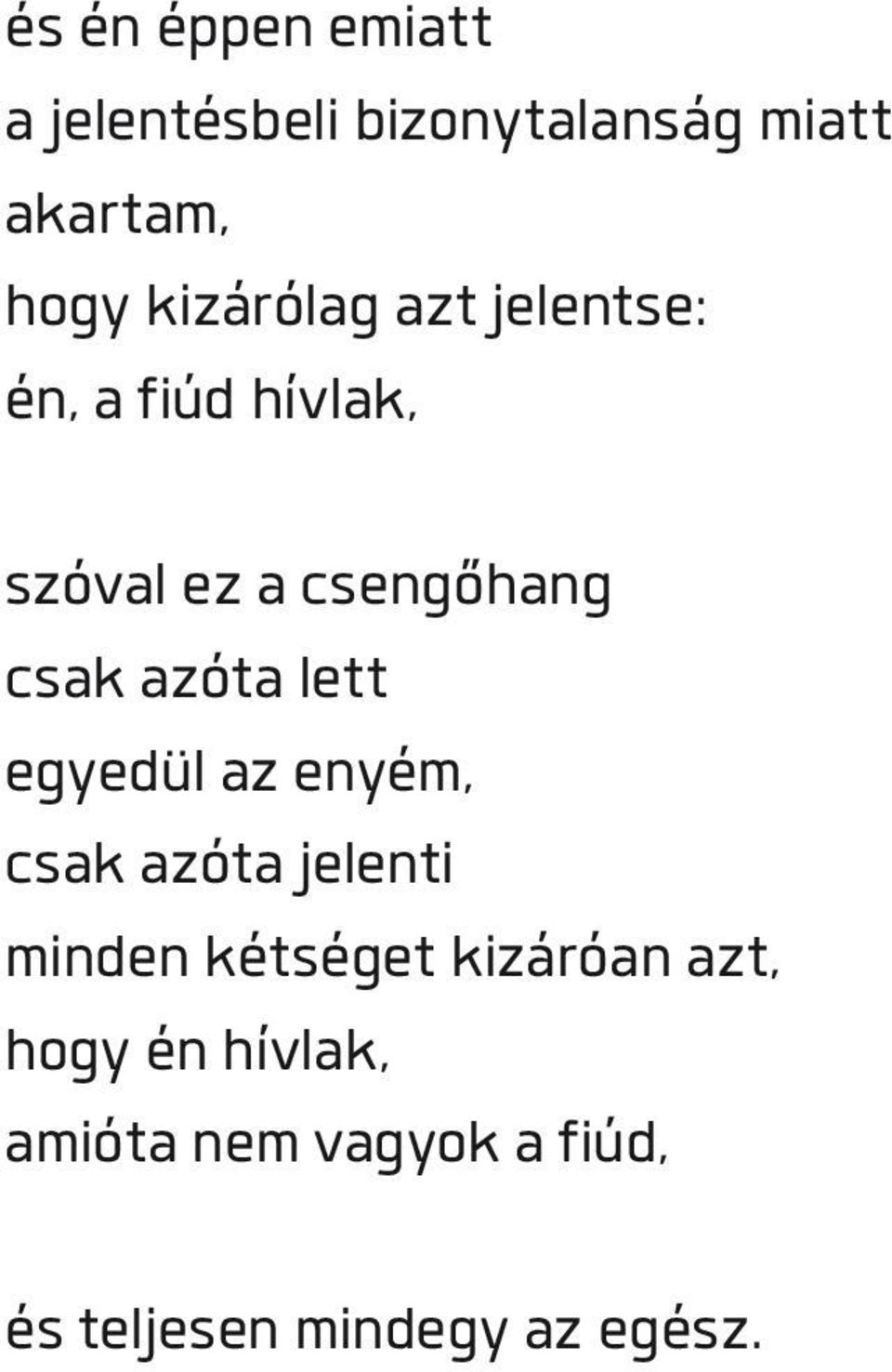 és én éppen emiatt
a jelentésbeli bizonytalanság miatt
akartam,
hogy kizárólag azt jelentse:
én, a fiúd hívlak,

szóval ez a csengőhang
csak azóta lett
egyedül az enyém,
csak azóta jelenti
minden kétséget kizáróan azt,
hogy én hívlak,
amióta nem vagyok a fiúd,

és teljesen mindegy az egész.